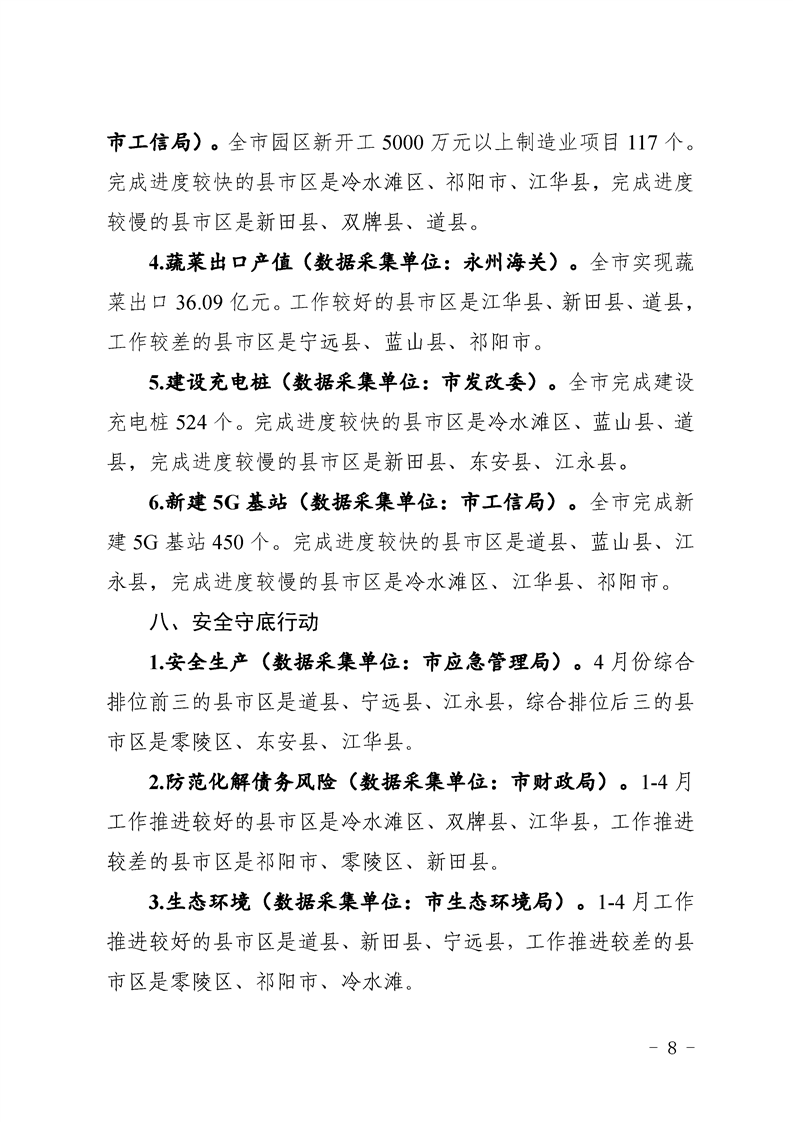 市工信局）。全市园区新开工 5000 万元以上制造业项目 117 个。完成进度较快的县市区是冷水滩区、祁阳市、江华县，完成进度较慢的县市区是新田县、双牌县、道县。

4.蔬菜出口产值（数据采集单位：永州海关）。全市实现蔬菜出口 36.09 亿元。工作较好的县市区是江华县、新田县、道县，工作较差的县市区是宁远县、蓝山县、祁阳市。

5.建设充电桩（数据采集单位：市发改委）。全市完成建设充电桩 524 个。完成进度较快的县市区是冷水滩区、蓝山县、道县，完成进度较慢的县市区是新田县、东安县、江永县。

6.新建 5G 基站（数据采集单位：市工信局）。全市完成新建 5G 基站 450 个。完成进度较快的县市区是道县、蓝山县、江永县，完成进度较慢的县市区是冷水滩区、江华县、祁阳市。

八、安全守底行动

1.安全生产（数据采集单位：市应急管理局）。4 月份综合排位前三的县市区是道县、宁远县、江永县，综合排位后三的县市区是零陵区、东安县、江华县。

2.防范化解债务风险（数据采集单位：市财政局）。1-4 月工作推进较好的县市区是冷水滩区、双牌县、江华县，工作推进较差的县市区是祁阳市、零陵区、新田县。

3.生态环境（数据采集单位：市生态环境局）。1-4 月工作推进较好的县市区是道县、新田县、宁远县，工作推进较差的县市区是零陵区、祁阳市、冷水滩。

－ 8 －